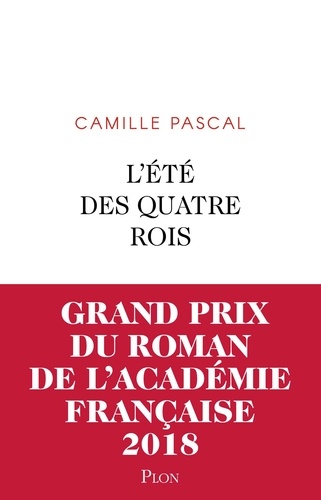 CAMILLE PASCAL

L'ÉTÉ DES QUATRE ROIS

GRAND PRIX DU ROMAN DE L'ACADÉMIE FRANÇAISE 2018

PLON